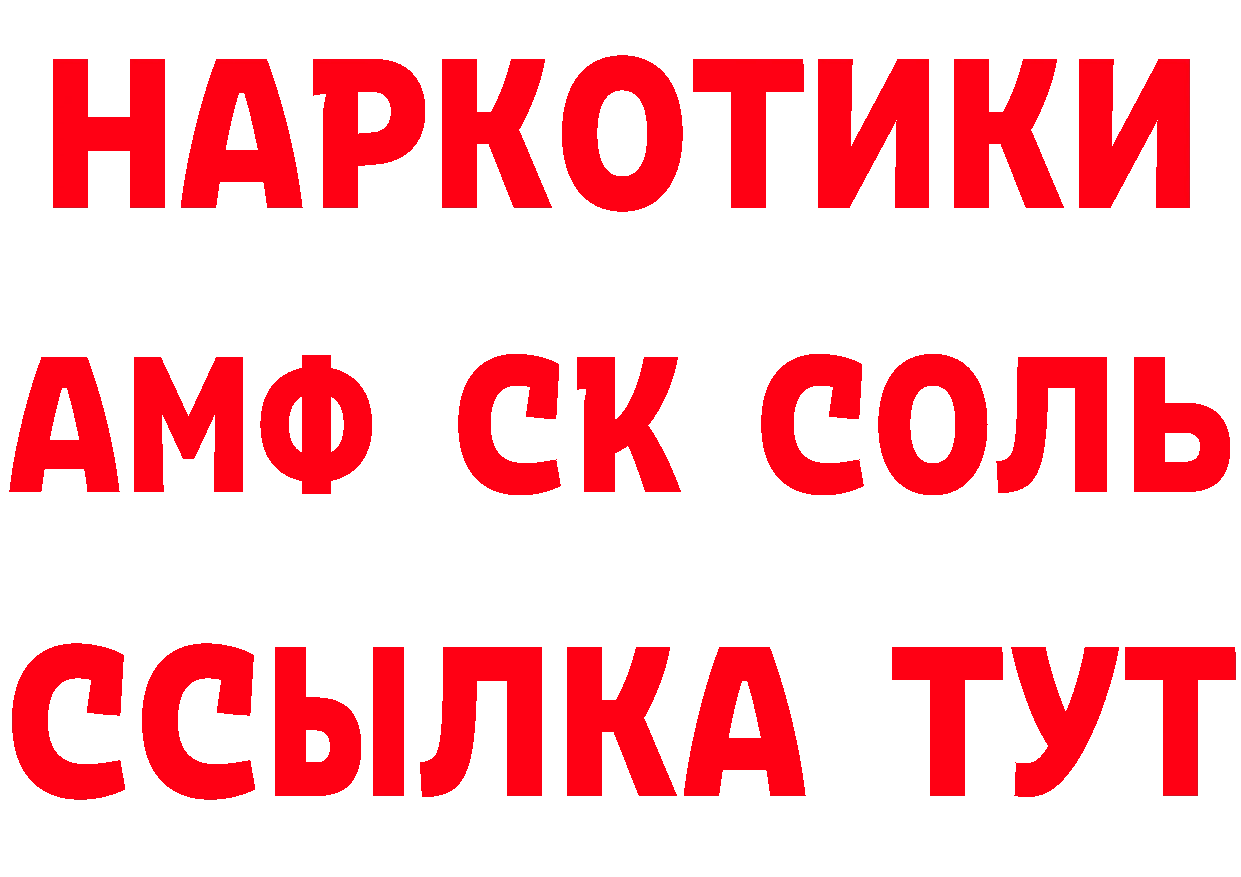 НАРКОТИКИ

АМФ СК СОЛЬ

ССЫЛКА ТУТ